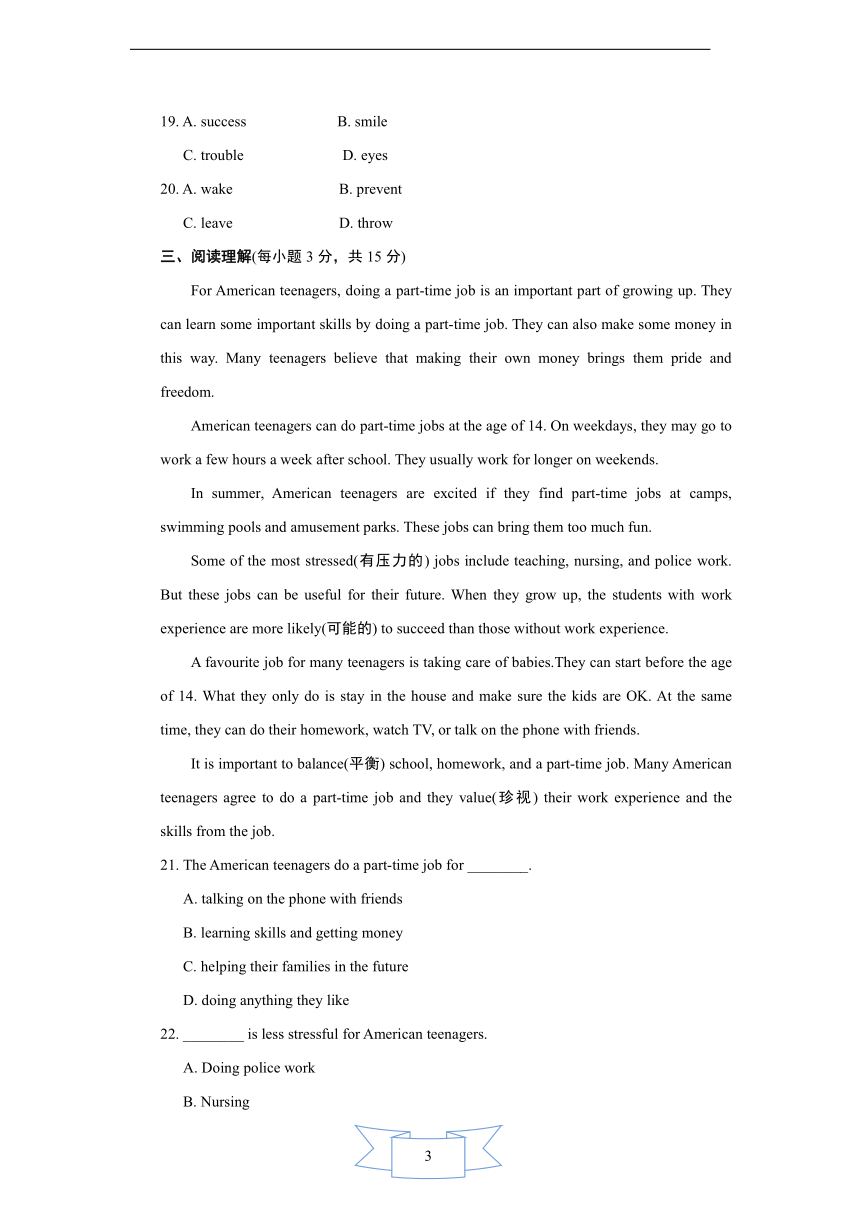 19. A. success B. smile

C. trouble D. eyes

20. A. wake B. prevent

C. leave D. throw

三、阅读理解(每小题 3 分，共 15 分)

For American teenagers, doing a part-time job is an important part of growing up. They can learn some important skills by doing a part-time job. They can also make some money in this way. Many teenagers believe that making their own money brings them pride and freedom.

American teenagers can do part-time jobs at the age of 14. On weekdays, they may go to work a few hours a week after school. They usually work for longer on weekends.

In summer, American teenagers are excited if they find part-time jobs at camps, swimming pools and amusement parks. These jobs can bring them too much fun.

Some of the most stressed(有压力的) jobs include teaching, nursing, and police work. But these jobs can be useful for their future. When they grow up, the students with work experience are more likely(可能的) to succeed than those without work experience.

A favourite job for many teenagers is taking care of babies.They can start before the age of 14. What they only do is stay in the house and make sure the kids are OK. At the same time, they can do their homework, watch TV, or talk on the phone with friends.

It is important to balance(平衡) school, homework, and a part-time job. Many American teenagers agree to do a part-time job and they value(珍视) their work experience and the skills from the job.

21. The American teenagers do a part-time job for ________.

A. talking on the phone with friends

B. learning skills and getting money

C. helping their families in the future

D. doing anything they like

22. ________ is less stressful for American teenagers.

A. Doing police work

B. Nursing

3